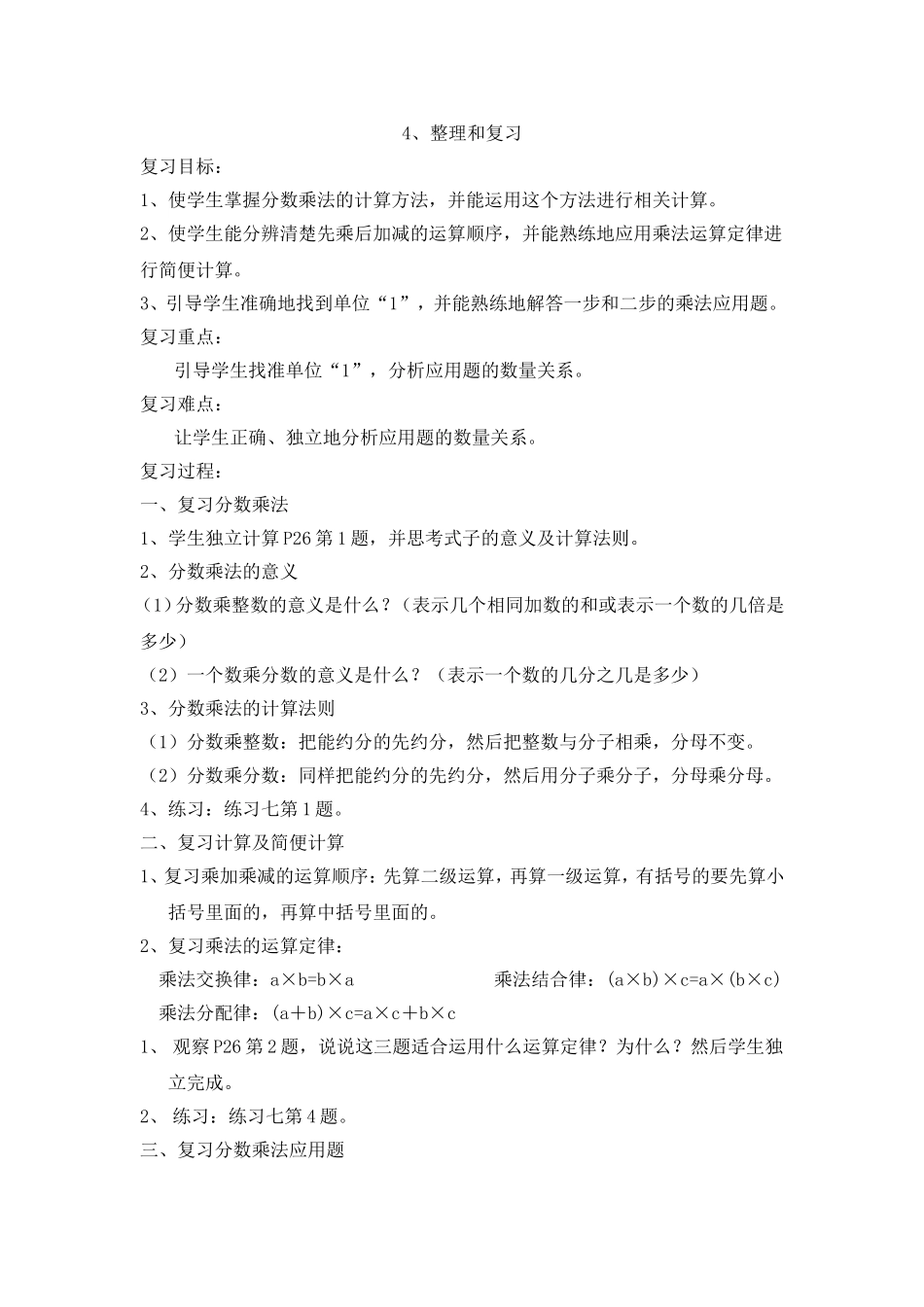 4、整理和复习

复习目标：

1、使学生掌握分数乘法的计算方法，并能运用这个方法进行相关计算。

2、使学生能分辨清楚先乘后加减的运算顺序，并能熟练地应用乘法运算定律进行简便计算。

3、引导学生准确地找到单位“1”，并能熟练地解答一步和二步的乘法应用题。

复习重点：

引导学生找准单位“1”，分析应用题的数量关系。

复习难点：

让学生正确、独立地分析应用题的数量关系。

复习过程：

一、复习分数乘法

1、学生独立计算P26第1题，并思考式子的意义及计算法则。

2、分数乘法的意义

（1）分数乘整数的意义是什么？（表示几个相同加数的和或表示一个数的几倍是多少）

（2）一个数乘分数的意义是什么？（表示一个数的几分之几是多少）

3、分数乘法的计算法则

（1）分数乘整数：把能约分的先约分，然后把整数与分子相乘，分母不变。

（2）分数乘分数：同样把能约分的先约分，然后用分子乘分子，分母乘分母。

4、练习：练习七第1题。

二、复习计算及简便计算

1、复习乘加乘减的运算顺序：先算二级运算，再算一级运算，有括号的要先算小括号里面的，再算中括号里面的。

2、复习乘法的运算定律：

乘法交换律：a×b=b×a 乘法结合律：(a×b)×c=a×(b×c)

乘法分配律：(a＋b)×c=a×c＋b×c

1、 观察P26第2题，说说这三题适合运用什么运算定律？为什么？然后学生独立完成。

2、 练习：练习七第4题。

三、复习分数乘法应用题